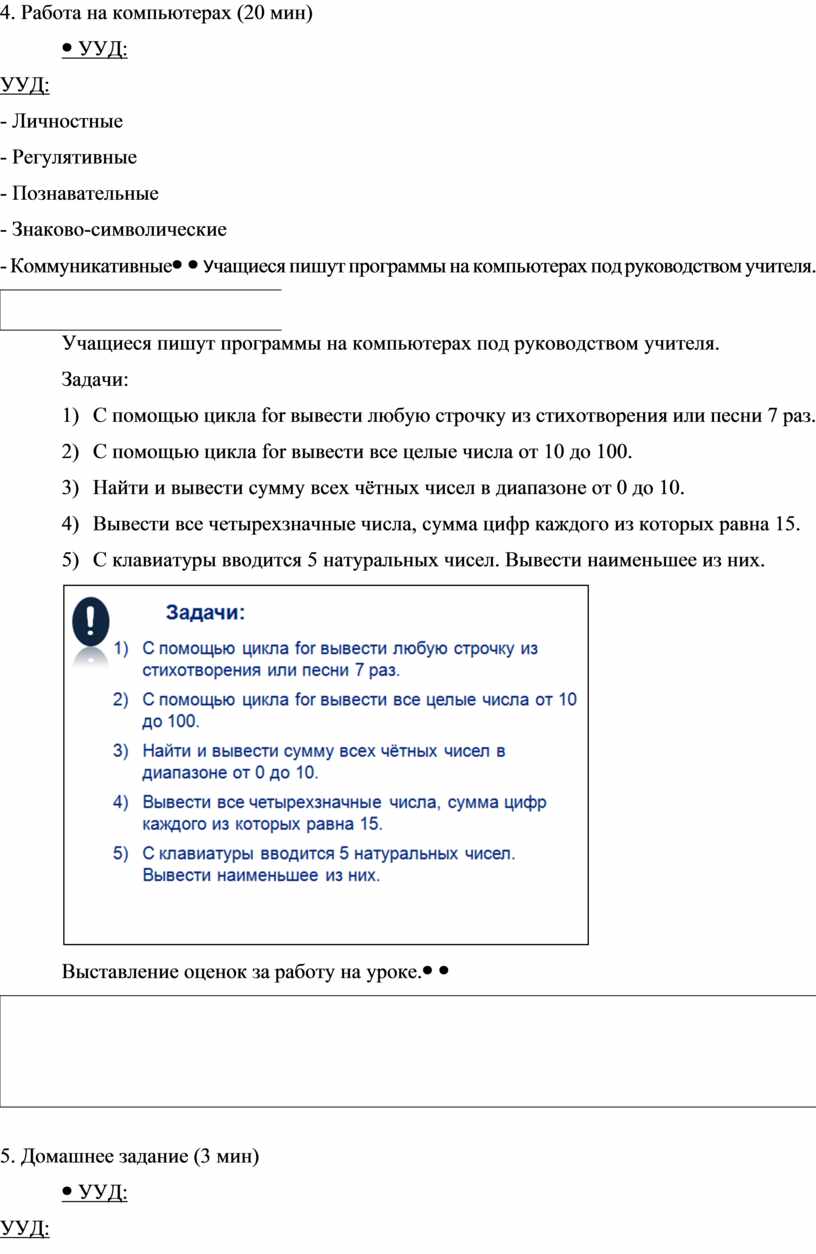 4. Работа на компьютерах (20 мин)

• УУД:

УУД:

- Личностные

- Регулятивные

- Познавательные

- Знаково-символические

- Коммуникативные• • Учащиеся пишут программы на компьютерах под руководством учителя.

Учащиеся пишут программы на компьютерах под руководством учителя.

Задачи:

1) С помощью цикла for вывести любую строчку из стихотворения или песни 7 раз.

2) С помощью цикла for вывести все целые числа от 10 до 100.

3) Найти и вывести сумму всех чётных чисел в диапазоне от 0 до 10.

4) Вывести все четырехзначные числа, сумма цифр каждого из которых равна 15.

5) С клавиатуры вводится 5 натуральных чисел. Вывести наименьшее из них.

Задачи:

1) С помощью цикла for вывести любую строчку из стихотворения или песни 7 раз.

2) С помощью цикла for вывести все целые числа от 10 до 100.

3) Найти и вывести сумму всех чётных чисел в диапазоне от 0 до 10.

4) Вывести все четырехзначные числа, сумма цифр каждого из которых равна 15.

5) С клавиатуры вводится 5 натуральных чисел. Вывести наименьшее из них.

Выставление оценок за работу на уроке.• •

5. Домашнее задание (3 мин)

• УУД:

УУД: